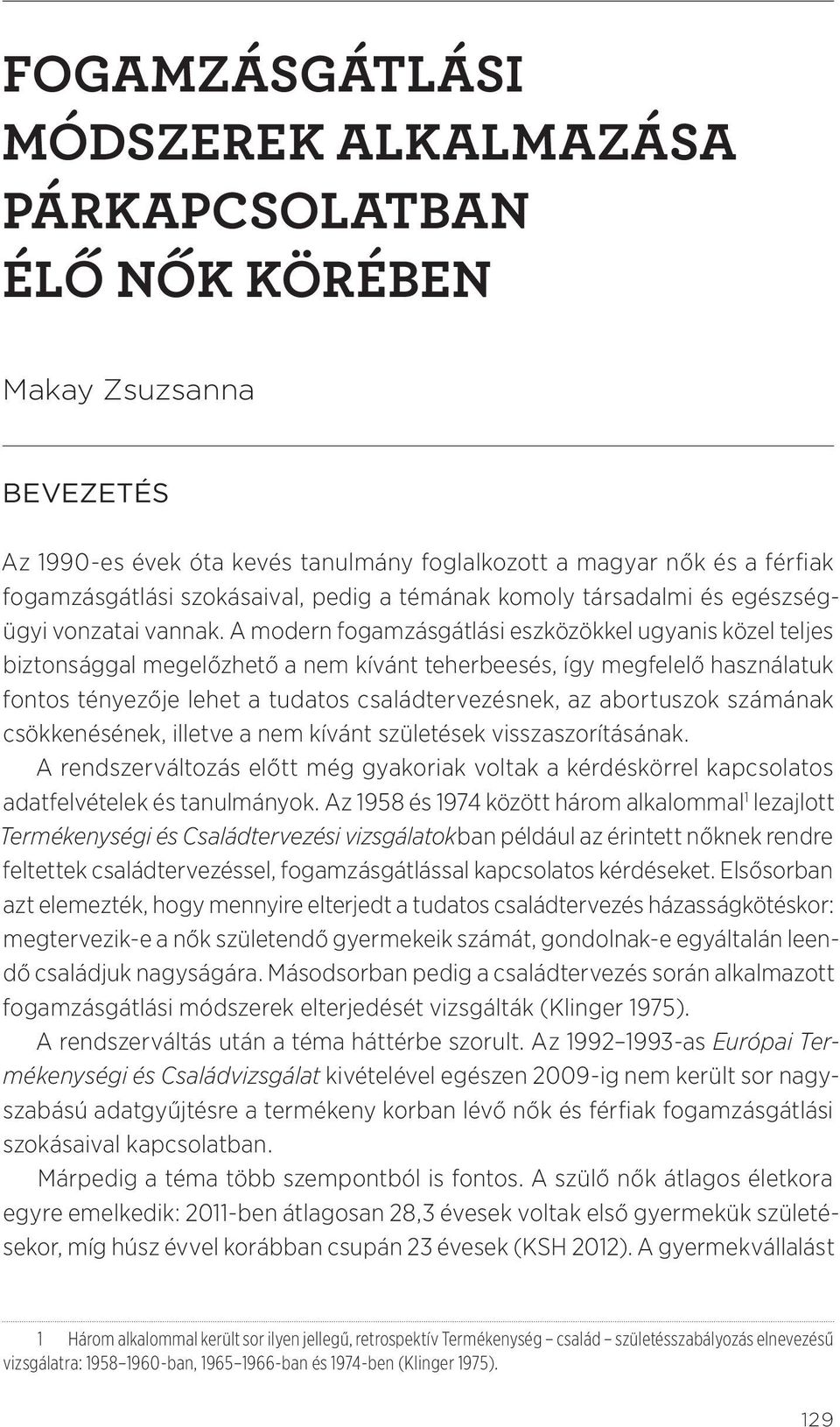 FOGAMZÁSGÁTLÁSI MÓDSZEREK ALKALMAZÁSA PÁRKAPCSOLATBAN ÉLŐ NŐK KÖRÉBEN

Makay Zsuzsanna

BEVEZETÉS

Az 1990-es évek óta kevés tanulmány foglalkozott a magyar nők és a férfiak fogamzásgátlási szokásaival, pedig a témának komoly társadalmi és egészségügyi vonzatai vannak. A modern fogamzásgátlási eszközökkel ugyanis közel teljes biztonsággal megelőzhető a nem kívánt teherbeesés, így megfelelő használatuk fontos tényezője lehet a tudatos családtervezésnek, az abortuszok számának csökkenésének, illetve a nem kívánt születések visszaszorításának.

A rendszerváltozás előtt még gyakoriak voltak a kérdéskörrel kapcsolatos adatfelvételek és tanulmányok. Az 1958 és 1974 között három alkalommal$^1$ lezajlott Termékenységi és Családtervezési vizsgálatokban például az érintett nőknek rendre feltettek családtervezéssel, fogamzásgátlással kapcsolatos kérdéseket. Elsősorban azt elemezték, hogy mennyire elterjedt a tudatos családtervezés házasságkötéskor: megtervezik-e a nők születendő gyermekeik számát, gondolnak-e egyáltalán leendő családjuk nagyságára. Másodsorban pedig a családtervezés során alkalmazott fogamzásgátlási módszerek elterjedését vizsgálták (Klinger 1975).

A rendszerváltás után a téma háttérbe szorult. Az 1992–1993-as Európai Termékenységi és Családvizsgálat kivételével egészen 2009-ig nem került sor nagyszabású adatgyűjtésre a termékeny korban lévő nők és férfiak fogamzásgátlási szokásaival kapcsolatban.

Márpedig a téma több szempontból is fontos. A szülő nők átlagos életkora egyre emelkedik: 2011-ben átlagosan 28,3 évesek voltak első gyermekük születésekor, míg húsz évvel korábban csupán 23 évesek (KSH 2012). A gyermekvállalást

1 Három alkalommal került sor ilyen jellegű, retrospektív Termékenység – család – születésszabályozás elnevezésű vizsgálatra: 1958–1960-ban, 1965–1966-ban és 1974-ben (Klinger 1975).

129